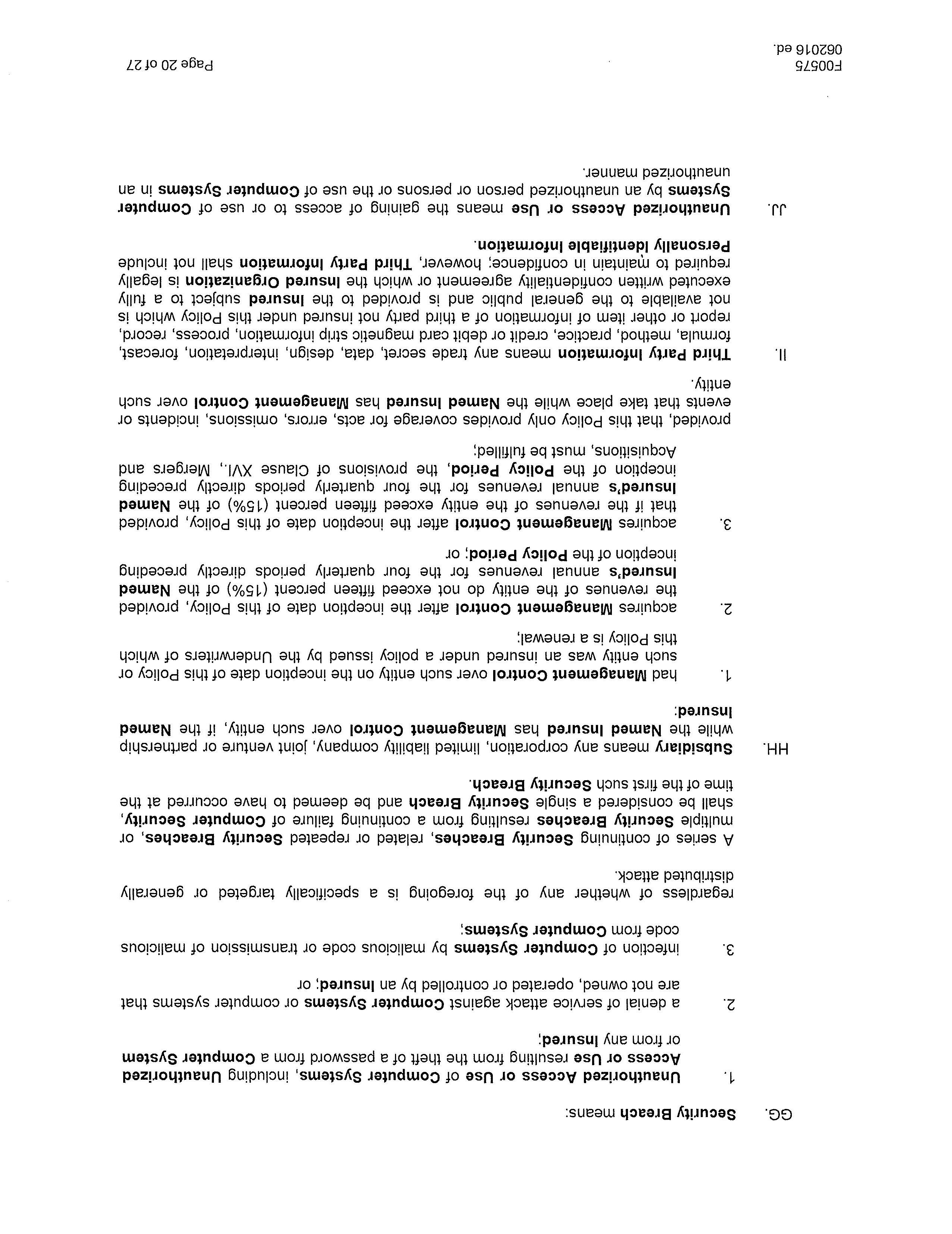 GG. Security Breach means:

1. Unauthorized Access or Use of Computer Systems, including Unauthorized Access or Use resulting from the theft of a password from a Computer System or from any Insured;

2. a denial of service attack against Computer Systems or computer systems that are not owned, operated or controlled by an Insured; or

3. infection of Computer Systems by malicious code or transmission of malicious code from Computer Systems;

regardless of whether any of the foregoing is a specifically targeted or generally distributed attack.

A series of continuing Security Breaches, related or repeated Security Breaches, or multiple Security Breaches resulting from a continuing failure of Computer Security, shall be considered a single Security Breach and be deemed to have occurred at the time of the first such Security Breach.

HH. Subsidiary means any corporation, limited liability company, joint venture or partnership while the Named Insured has Management Control over such entity, if the Named Insured:

1. had Management Control over such entity on the inception date of this Policy or such entity was an insured under a policy issued by the Underwriters of which this Policy is a renewal;

2. acquires Management Control after the inception date of this Policy, provided the revenues of the entity do not exceed fifteen percent (15%) of the Named Insured's annual revenues for the four quarterly periods directly preceding inception of the Policy Period; or

3. acquires Management Control after the inception date of this Policy, provided that if the revenues of the entity exceed fifteen percent (15%) of the Named Insured's annual revenues for the four quarterly periods directly preceding inception of the Policy Period, the provisions of Clause XVI., Mergers and Acquisitions, must be fulfilled;

provided, that this Policy only provides coverage for acts, errors, omissions, incidents or events that take place while the Named Insured has Management Control over such entity.

II. Third Party Information means any trade secret, data, design, interpretation, forecast, formula, method, practice, credit or debit card magnetic strip information, process, record, report or other item of information of a third party not insured under this Policy which is not available to the general public and is provided to the Insured subject to a fully executed written confidentiality agreement or which the Insured Organization is legally required to maintain in confidence; however, Third Party Information shall not include Personally Identifiable Information.

JJ. Unauthorized Access or Use means the gaining of access to or use of Computer Systems by an unauthorized person or persons or the use of Computer Systems in an unauthorized manner.

F00575
062016 ed.

Page 20 of 27